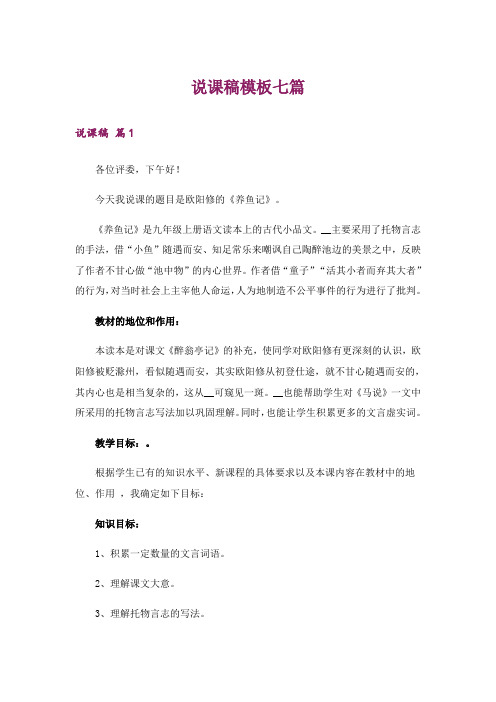 说课稿模板七篇

说课稿 篇1

各位评委，下午好！

今天我说课的题目是欧阳修的《养鱼记》。

《养鱼记》是九年级上册语文读本上的古代小品文。__主要采用了托物言志的手法，借“小鱼”随遇而安、知足常乐来嘲讽自己陶醉池边的美景之中，反映了作者不甘心做“池中物”的内心世界。作者借“童子”“活其小者而弃其大者”的行为，对当时社会上主宰他人命运，人为地制造不公平事件的行为进行了批判。

教材的地位和作用：

本读本是对课文《醉翁亭记》的补充，使同学对欧阳修有更深刻的认识，欧阳修被贬滁州，看似随遇而安，其实欧阳修从初登仕途，就不甘心随遇而安的，其内心也是相当复杂的，这从__可窥见一斑。__也能帮助学生对《马说》一文中所采用的托物言志写法加以巩固理解。同时，也能让学生积累更多的文言虚实词。

教学目标：。

根据学生已有的知识水平、新课程的具体要求以及本课内容在教材中的地位、作用 ，我确定如下目标：

知识目标：

1、积累一定数量的文言词语。

2、理解课文大意。

3、理解托物言志的写法。